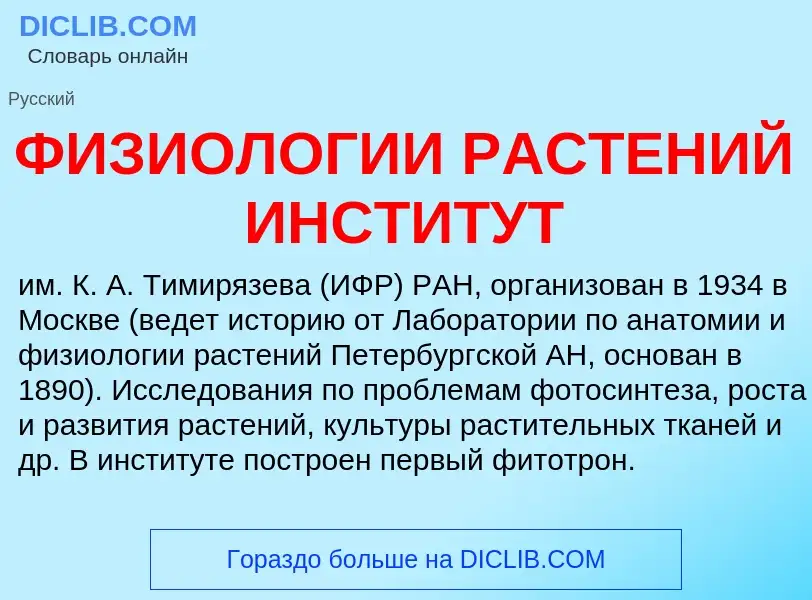 DICLIB.COM
Словарь онлайн

Русский

ФИЗИОЛОГИИ РАСТЕНИЙ ИНСТИТУТ

им. К. А. Тимирязева (ИФР) РАН, организован в 1934 в Москве (ведет историю от Лаборатории по анатомии и физиологии растений Петербургской АН, основан в 1890). Исследования по проблемам фотосинтеза, роста и развития растений, культуры растительных тканей и др. В институте построен первый фитотрон.

Гораздо больше на DICLIB.COM